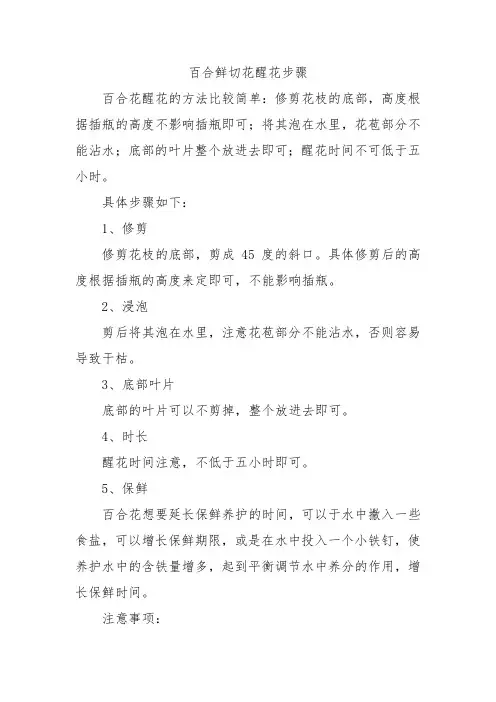 百合鲜切花醒花步骤

百合花醒花的方法比较简单：修剪花枝的底部，高度根据插瓶的高度不影响插瓶即可；将其泡在水里，花苞部分不能沾水；底部的叶片整个放进去即可；醒花时间不可低于五小时。

具体步骤如下：

1、修剪

修剪花枝的底部，剪成 45 度的斜口。具体修剪后的高度根据插瓶的高度来定即可，不能影响插瓶。

2、浸泡

剪后将其泡在水里，注意花苞部分不能沾水，否则容易导致干枯。

3、底部叶片

底部的叶片可以不剪掉，整个放进去即可。

4、时长

醒花时间注意，不低于五小时即可。

5、保鲜

百合花想要延长保鲜养护的时间，可以于水中撒入一些食盐，可以增长保鲜期限，或是在水中投入一个小铁钉，使养护水中的含铁量增多，起到平衡调节水中养分的作用，增长保鲜时间。

注意事项：